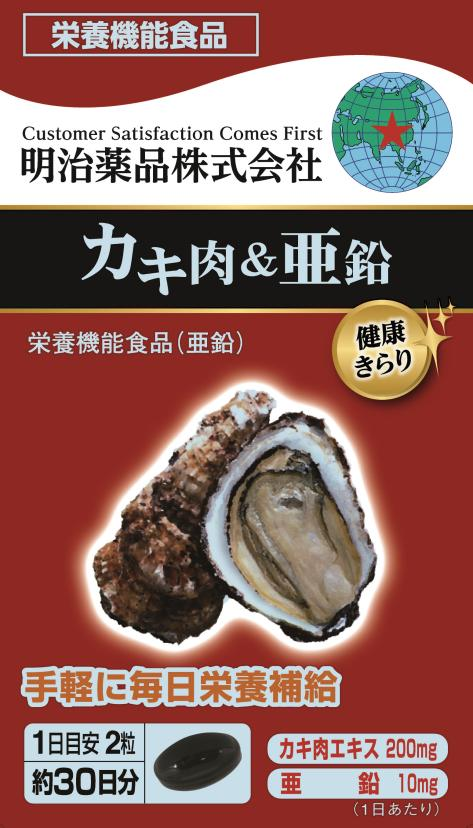 栄養機能食品

Customer Satisfaction Comes First
明治薬品株式会社

カキ肉&亜鉛

栄養機能食品（亜鉛）

健康きらり

手軽に毎日栄養補給

1日目安 2粒
約30日分

カキ肉エキス 200mg
亜　鉛 10mg
（1日あたり）